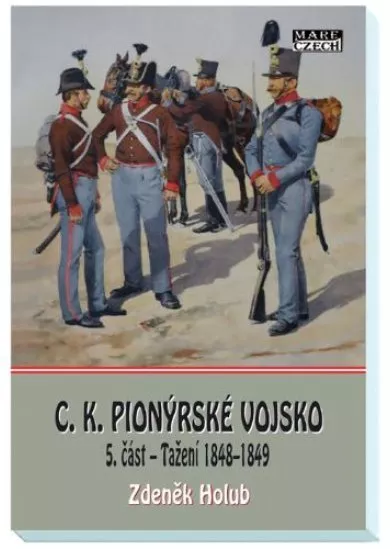 MARE CZECH

C. K. PIONÝRSKÉ VOJSKO
5. část – Tažení 1848–1849

Zdeněk Holub